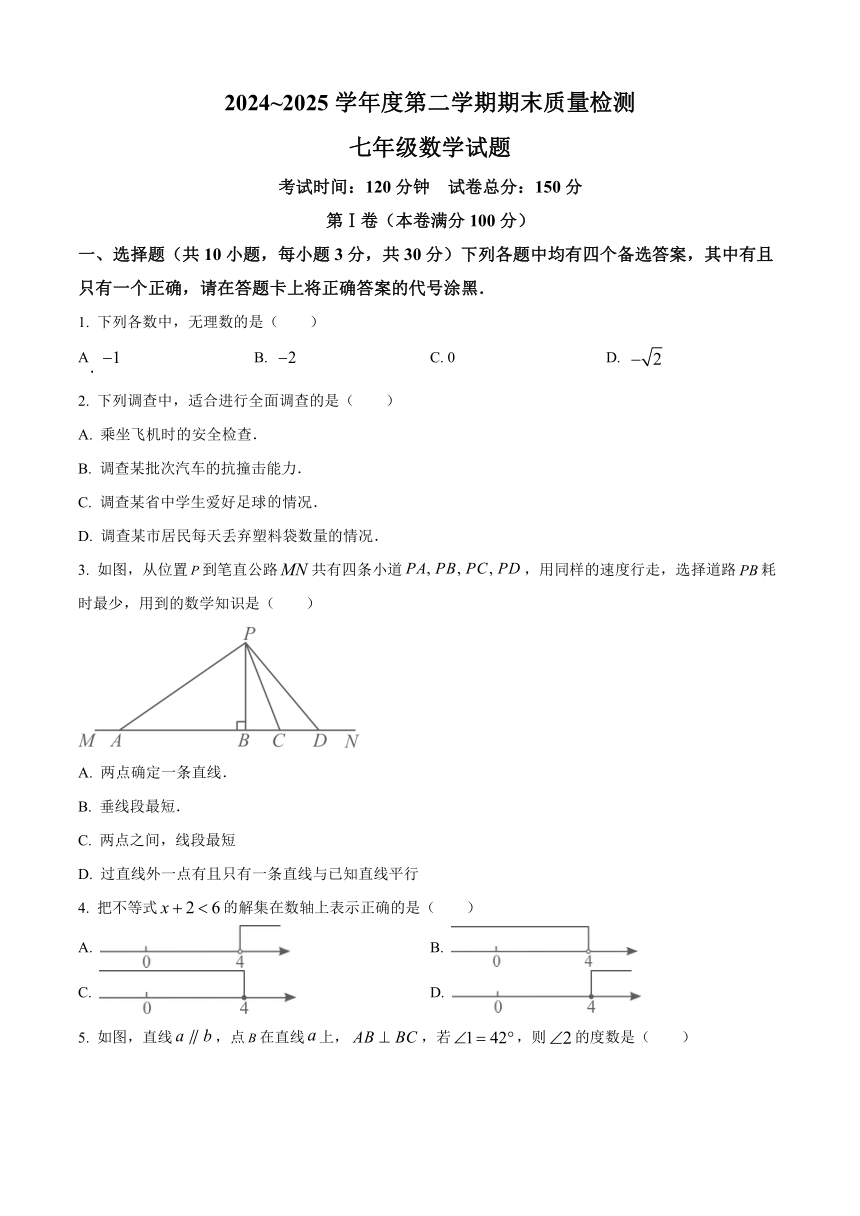 2024~2025 学年度第二学期期末质量检测

七年级数学试题

考试时间：120 分钟　试卷总分：150 分

第Ⅰ卷（本卷满分 100 分）

一、选择题（共 10 小题，每小题 3 分，共 30 分）下列各题中均有四个备选答案，其中有且只有一个正确，请在答题卡上将正确答案的代号涂黑．

1. 下列各数中，无理数的是（　　）

A. $-1$　　B. $-2$　　C. 0　　D. $-\sqrt{2}$

2. 下列调查中，适合进行全面调查的是（　　）

A. 乘坐飞机时的安全检查．

B. 调查某批次汽车的抗撞击能力．

C. 调查某省中学生爱好足球的情况．

D. 调查某市居民每天丢弃塑料袋数量的情况．

3. 如图，从位置 $P$ 到笔直公路 $MN$ 共有四条小道 $PA, PB, PC, PD$，用同样的速度行走，选择道路 $PB$ 耗时最少，用到的数学知识是（　　）

P
M A B C D N

A. 两点确定一条直线．

B. 垂线段最短．

C. 两点之间，线段最短

D. 过直线外一点有且只有一条直线与已知直线平行

4. 把不等式 $x+2<6$ 的解集在数轴上表示正确的是（　　）

A. 0 4　　B. 0 4

C. 0 4　　D. 0 4

5. 如图，直线 $a \parallel b$，点 $B$ 在直线 $a$ 上，$AB \perp BC$，若 $\angle 1=42°$，则 $\angle 2$ 的度数是（　　）